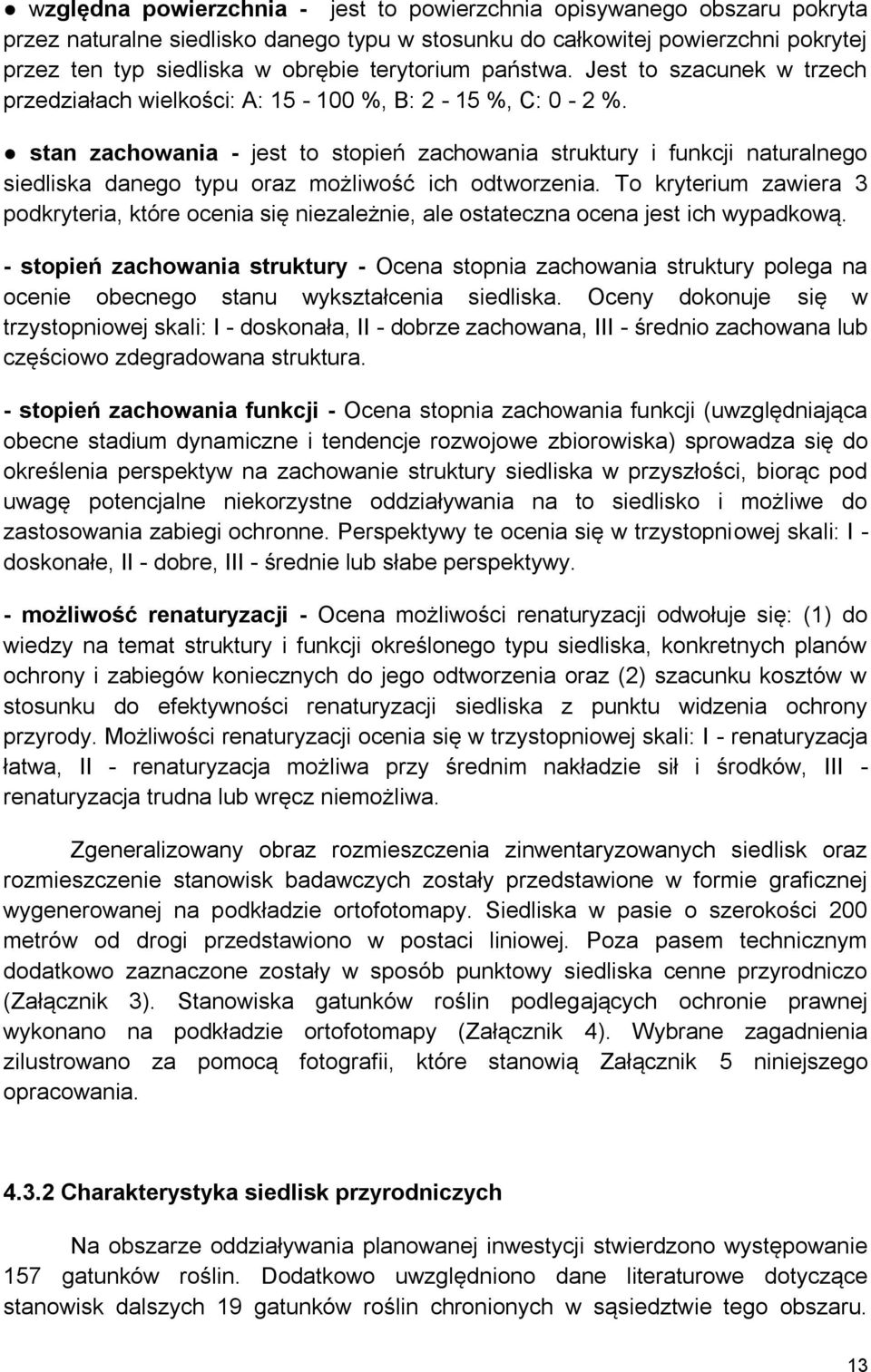 ● względna powierzchnia - jest to powierzchnia opisywanego obszaru pokryta przez naturalne siedlisko danego typu w stosunku do całkowitej powierzchni pokrytej przez ten typ siedliska w obrębie terytorium państwa. Jest to szacunek w trzech przedziałach wielkości: A: 15 - 100 %, B: 2 - 15 %, C: 0 - 2 %.

● stan zachowania - jest to stopień zachowania struktury i funkcji naturalnego siedliska danego typu oraz możliwość ich odtworzenia. To kryterium zawiera 3 podkryteria, które ocenia się niezależnie, ale ostateczna ocena jest ich wypadkową.

- stopień zachowania struktury - Ocena stopnia zachowania struktury polega na ocenie obecnego stanu wykształcenia siedliska. Oceny dokonuje się w trzystopniowej skali: I - doskonała, II - dobrze zachowana, III - średnio zachowana lub częściowo zdegradowana struktura.

- stopień zachowania funkcji - Ocena stopnia zachowania funkcji (uwzględniająca obecne stadium dynamiczne i tendencje rozwojowe zbiorowiska) sprowadza się do określenia perspektyw na zachowanie struktury siedliska w przyszłości, biorąc pod uwagę potencjalne niekorzystne oddziaływania na to siedlisko i możliwe do zastosowania zabiegi ochronne. Perspektywy te ocenia się w trzystopniowej skali: I - doskonałe, II - dobre, III - średnie lub słabe perspektywy.

- możliwość renaturyzacji - Ocena możliwości renaturyzacji odwołuje się: (1) do wiedzy na temat struktury i funkcji określonego typu siedliska, konkretnych planów ochrony i zabiegów koniecznych do jego odtworzenia oraz (2) szacunku kosztów w stosunku do efektywności renaturyzacji siedliska z punktu widzenia ochrony przyrody. Możliwości renaturyzacji ocenia się w trzystopniowej skali: I - renaturyzacja łatwa, II - renaturyzacja możliwa przy średnim nakładzie sił i środków, III - renaturyzacja trudna lub wręcz niemożliwa.

Zgeneralizowany obraz rozmieszczenia zinwentaryzowanych siedlisk oraz rozmieszczenie stanowisk badawczych zostały przedstawione w formie graficznej wygenerowanej na podkładzie ortofotomapy. Siedliska w pasie o szerokości 200 metrów od drogi przedstawiono w postaci liniowej. Poza pasem technicznym dodatkowo zaznaczone zostały w sposób punktowy siedliska cenne przyrodniczo (Załącznik 3). Stanowiska gatunków roślin podlegających ochronie prawnej wykonano na podkładzie ortofotomapy (Załącznik 4). Wybrane zagadnienia zilustrowano za pomocą fotografii, które stanowią Załącznik 5 niniejszego opracowania.

4.3.2 Charakterystyka siedlisk przyrodniczych

Na obszarze oddziaływania planowanej inwestycji stwierdzono występowanie 157 gatunków roślin. Dodatkowo uwzględniono dane literaturowe dotyczące stanowisk dalszych 19 gatunków roślin chronionych w sąsiedztwie tego obszaru.

13